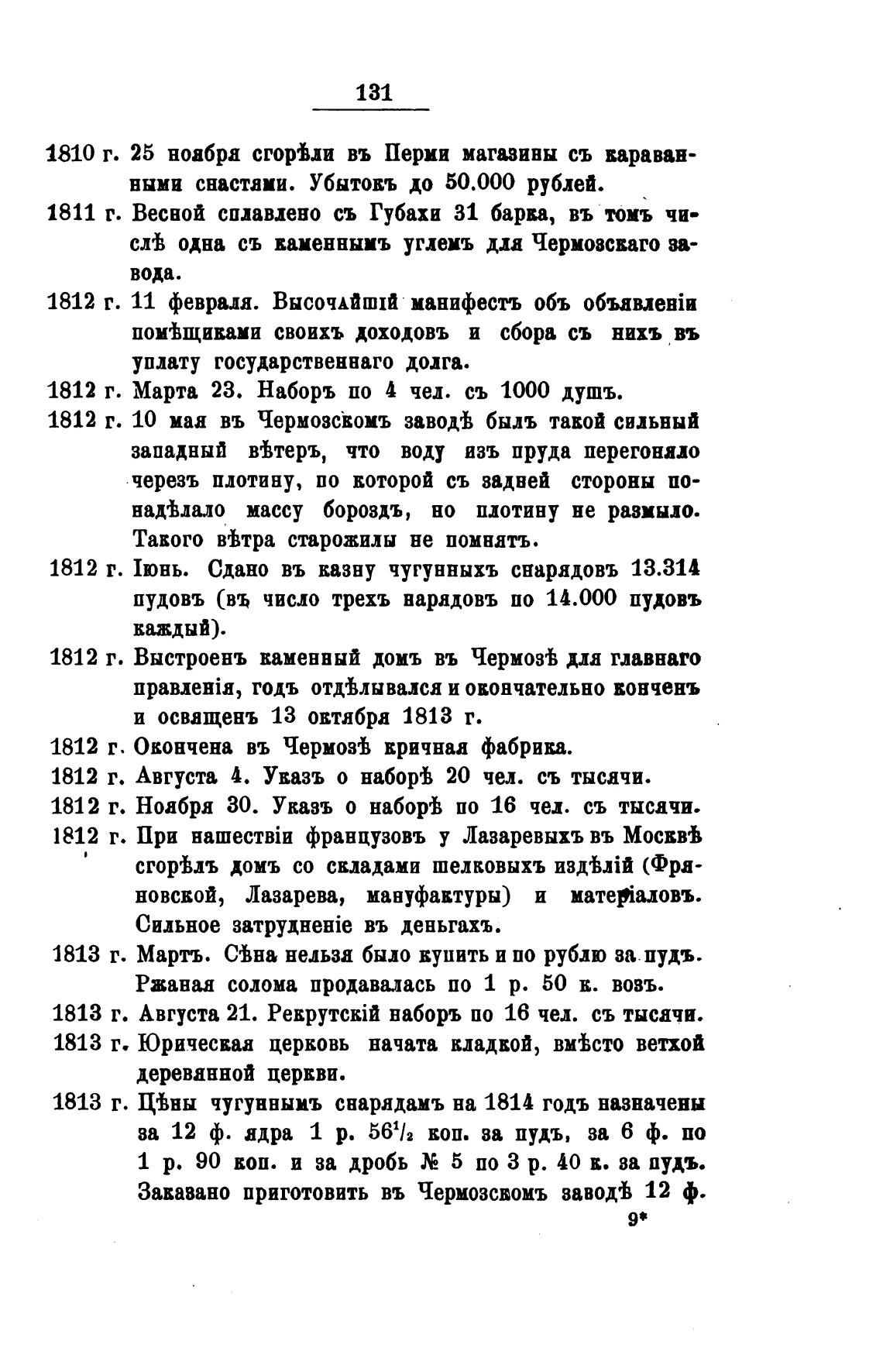 131

1810 г. 25 ноября сгорѣли въ Перми магазины съ караванными снастями. Убытокъ до 50.000 рублей.

1811 г. Весной сплавлено съ Губахи 31 барка, въ томъ числѣ одна съ каменнымъ углемъ для Чермозскаго завода.

1812 г. 11 февраля. Высочайшій манифестъ объ объявленіи помѣщиками своихъ доходовъ и сбора съ нихъ въ уплату государственнаго долга.

1812 г. Марта 23. Наборъ по 4 чел. съ 1000 душъ.

1812 г. 10 мая въ Чермозскомъ заводѣ былъ такой сильный западный вѣтеръ, что воду изъ пруда перегоняло черезъ плотину, по которой съ задней стороны понадѣлало массу бороздъ, но плотину не размыло. Такого вѣтра старожилы не помнятъ.

1812 г. Іюнь. Сдано въ казну чугунныхъ снарядовъ 13.314 пудовъ (въ число трехъ нарядовъ по 14.000 пудовъ каждый).

1812 г. Выстроенъ каменный домъ въ Чермозѣ для главнаго правленія, годъ отдѣлывался и окончательно конченъ и освященъ 13 октября 1813 г.

1812 г. Окончена въ Чермозѣ кричная фабрика.

1812 г. Августа 4. Указъ о наборѣ 20 чел. съ тысячи.

1812 г. Ноября 30. Указъ о наборѣ по 16 чел. съ тысячи.

1812 г. При нашествіи французовъ у Лазаревыхъ въ Москвѣ сгорѣлъ домъ со складами шелковыхъ издѣлій (Фряновской, Лазарева, мануфактуры) и матеріаловъ. Сильное затрудненіе въ деньгахъ.

1813 г. Мартъ. Сѣна нельзя было купить и по рублю за пудъ. Ржаная солома продавалась по 1 р. 50 к. возъ.

1813 г. Августа 21. Рекрутскій наборъ по 16 чел. съ тысячи.

1813 г. Юрическая церковь начата кладкой, вмѣсто ветхой деревянной церкви.

1813 г. Цѣны чугуннымъ снарядамъ на 1814 годъ назначены за 12 ф. ядра 1 р. $56\frac{1}{2}$ коп. за пудъ, за 6 ф. по 1 р. 90 коп. и за дробь № 5 по 3 р. 40 к. за пудъ. Заказано приготовить въ Чермозскомъ заводѣ 12 ф.

9*